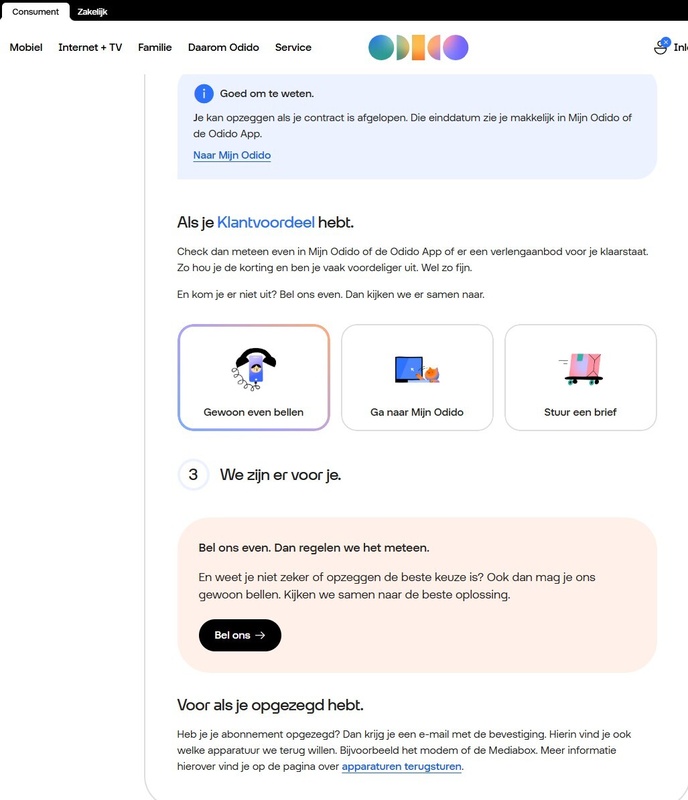 Consument Zakelijk

Mobiel Internet + TV Familie Daarom Odido Service

Inl

Goed om te weten.

Je kan opzeggen als je contract is afgelopen. Die einddatum zie je makkelijk in Mijn Odido of de Odido App.

Naar Mijn Odido

Als je Klantvoordeel hebt.

Check dan meteen even in Mijn Odido of de Odido App of er een verlengaanbod voor je klaarstaat. Zo hou je de korting en ben je vaak voordeliger uit. Wel zo fijn.

En kom je er niet uit? Bel ons even. Dan kijken we er samen naar.

Gewoon even bellen

Ga naar Mijn Odido

Stuur een brief

3 We zijn er voor je.

Bel ons even. Dan regelen we het meteen.

En weet je niet zeker of opzeggen de beste keuze is? Ook dan mag je ons gewoon bellen. Kijken we samen naar de beste oplossing.

Bel ons →

Voor als je opgezegd hebt.

Heb je je abonnement opgezegd? Dan krijg je een e-mail met de bevestiging. Hierin vind je ook welke apparatuur we terug willen. Bijvoorbeeld het modem of de Mediabox. Meer informatie hierover vind je op de pagina over apparaturen terugsturen.